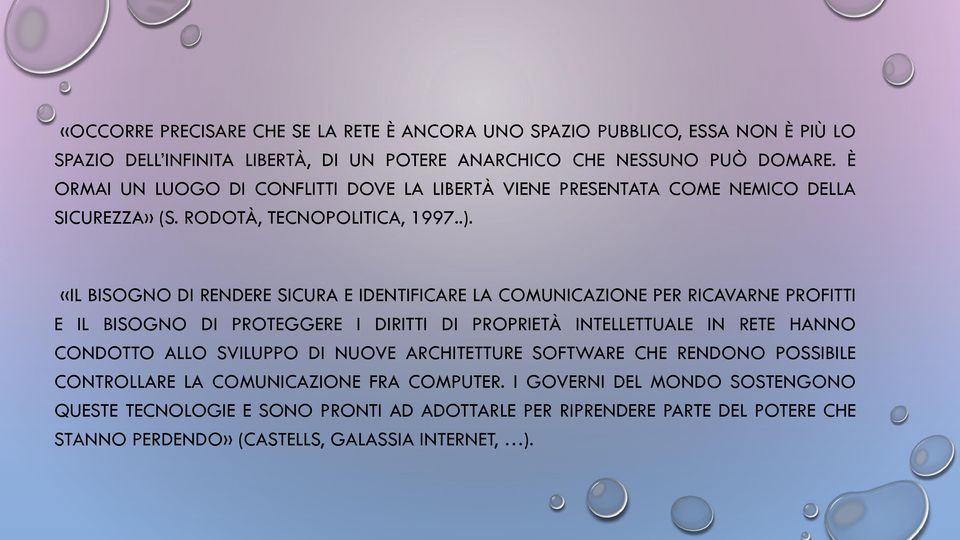 «OCCORRE PRECISARE CHE SE LA RETE È ANCORA UNO SPAZIO PUBBLICO, ESSA NON È PIÙ LO SPAZIO DELL'INFINITA LIBERTÀ, DI UN POTERE ANARCHICO CHE NESSUNO PUÒ DOMARE. È ORMAI UN LUOGO DI CONFLITTI DOVE LA LIBERTÀ VIENE PRESENTATA COME NEMICO DELLA SICUREZZA» (S. RODOTÀ, TECNOPOLITICA, 1997..).

«IL BISOGNO DI RENDERE SICURA E IDENTIFICARE LA COMUNICAZIONE PER RICAVARNE PROFITTI E IL BISOGNO DI PROTEGGERE I DIRITTI DI PROPRIETÀ INTELLETTUALE IN RETE HANNO CONDOTTO ALLO SVILUPPO DI NUOVE ARCHITETTURE SOFTWARE CHE RENDONO POSSIBILE CONTROLLARE LA COMUNICAZIONE FRA COMPUTER. I GOVERNI DEL MONDO SOSTENGONO QUESTE TECNOLOGIE E SONO PRONTI AD ADOTTARLE PER RIPRENDERE PARTE DEL POTERE CHE STANNO PERDENDO» (CASTELLS, GALASSIA INTERNET, …).